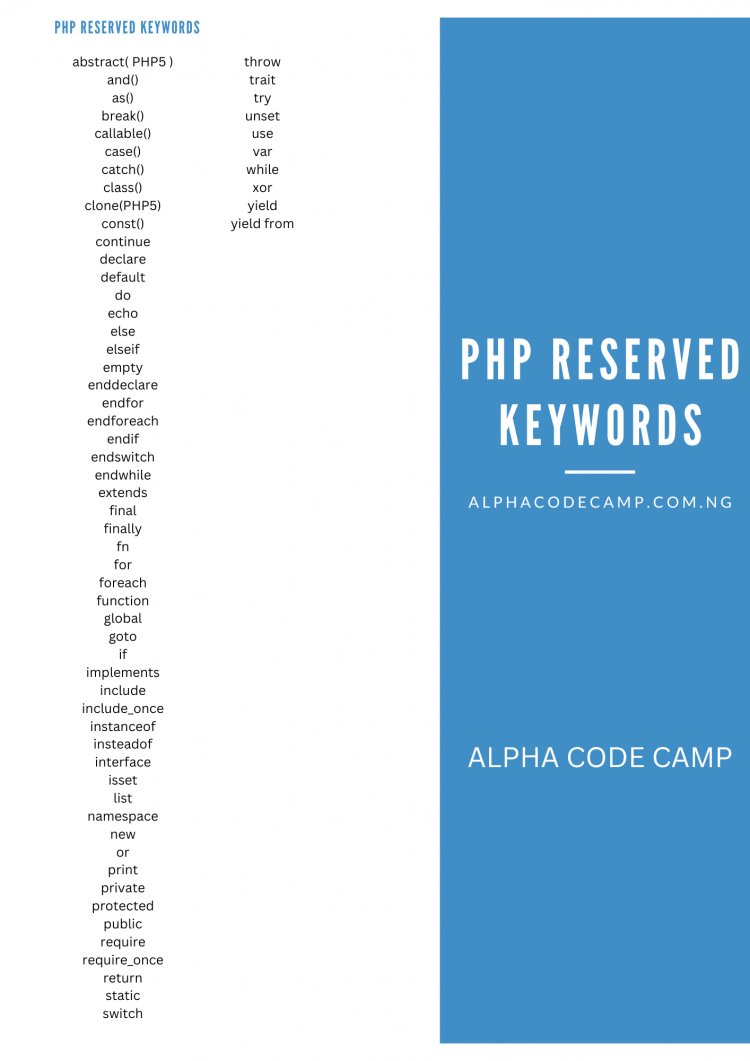 PHP RESERVED KEYWORDS

abstract( PHP5 )
and()
as()
break()
callable()
case()
catch()
class()
clone(PHP5)
const()
continue
declare
default
do
echo
else
elseif
empty
enddeclare
endfor
endforeach
endif
endswitch
endwhile
extends
final
finally
fn
for
foreach
function
global
goto
if
implements
include
include_once
instanceof
insteadof
interface
isset
list
namespace
new
or
print
private
protected
public
require
require_once
return
static
switch

throw
trait
try
unset
use
var
while
xor
yield
yield from

PHP RESERVED KEYWORDS

ALPHACODECAMP.COM.NG

ALPHA CODE CAMP